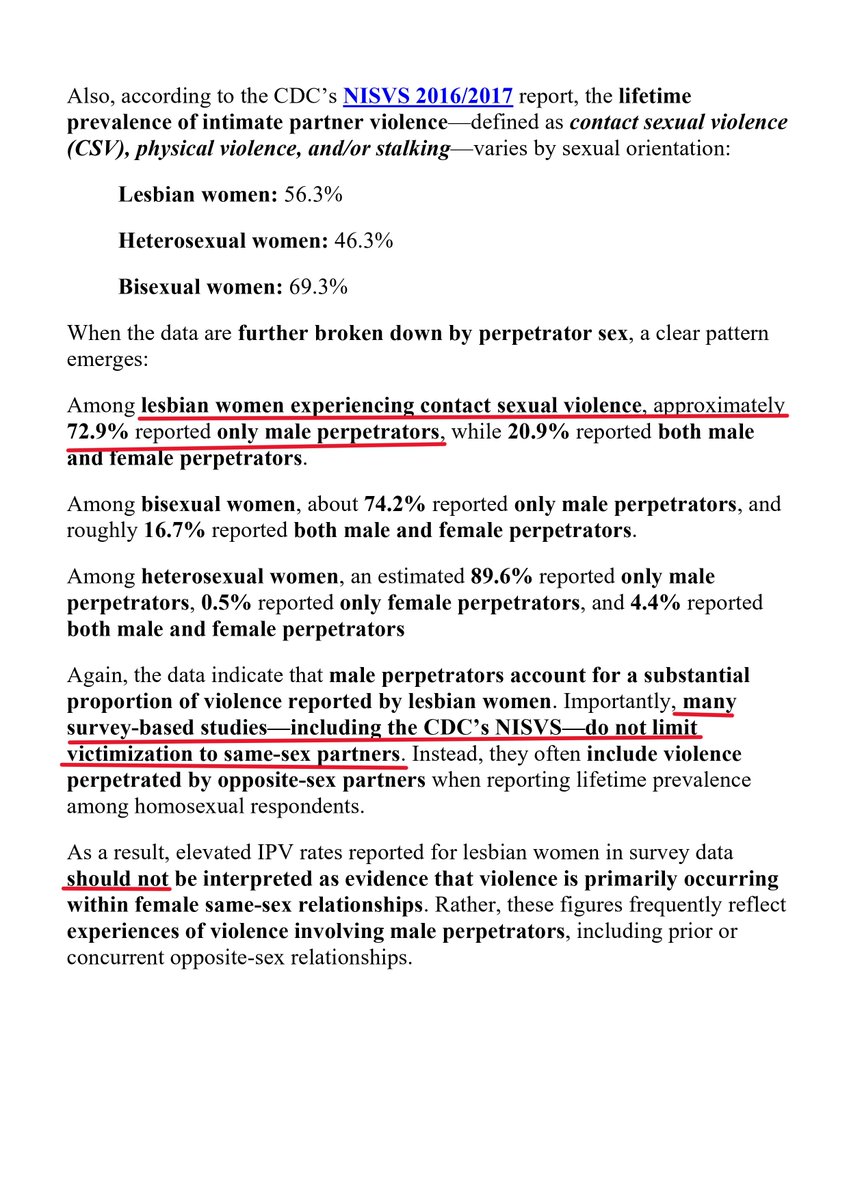 Also, according to the CDC's NISVS 2016/2017 report, the lifetime prevalence of intimate partner violence—defined as contact sexual violence (CSV), physical violence, and/or stalking—varies by sexual orientation:

Lesbian women: 56.3%

Heterosexual women: 46.3%

Bisexual women: 69.3%

When the data are further broken down by perpetrator sex, a clear pattern emerges:

Among lesbian women experiencing contact sexual violence, approximately 72.9% reported only male perpetrators, while 20.9% reported both male and female perpetrators.

Among bisexual women, about 74.2% reported only male perpetrators, and roughly 16.7% reported both male and female perpetrators.

Among heterosexual women, an estimated 89.6% reported only male perpetrators, 0.5% reported only female perpetrators, and 4.4% reported both male and female perpetrators

Again, the data indicate that male perpetrators account for a substantial proportion of violence reported by lesbian women. Importantly, many survey-based studies—including the CDC's NISVS—do not limit victimization to same-sex partners. Instead, they often include violence perpetrated by opposite-sex partners when reporting lifetime prevalence among homosexual respondents.

As a result, elevated IPV rates reported for lesbian women in survey data should not be interpreted as evidence that violence is primarily occurring within female same-sex relationships. Rather, these figures frequently reflect experiences of violence involving male perpetrators, including prior or concurrent opposite-sex relationships.